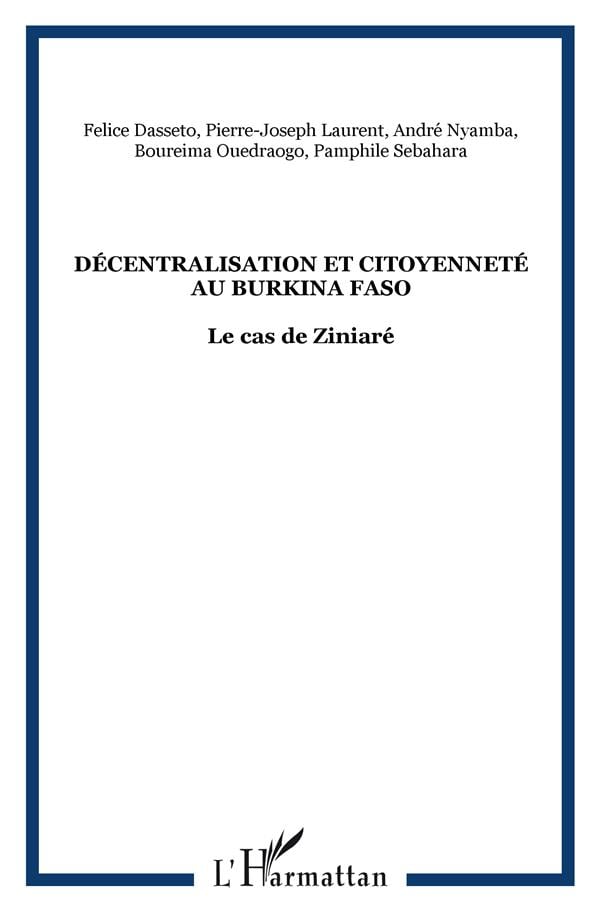 Felice Dasseto, Pierre-Joseph Laurent, André Nyamba, Boureima Ouedraogo, Pamphile Sebahara

DÉCENTRALISATION ET CITOYENNETÉ AU BURKINA FASO

Le cas de Ziniaré

L'Harmattan